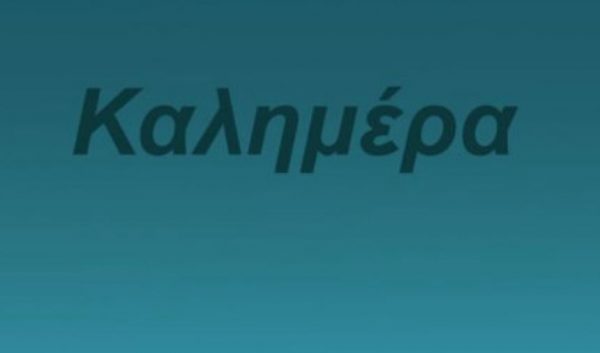 Καλημέρα